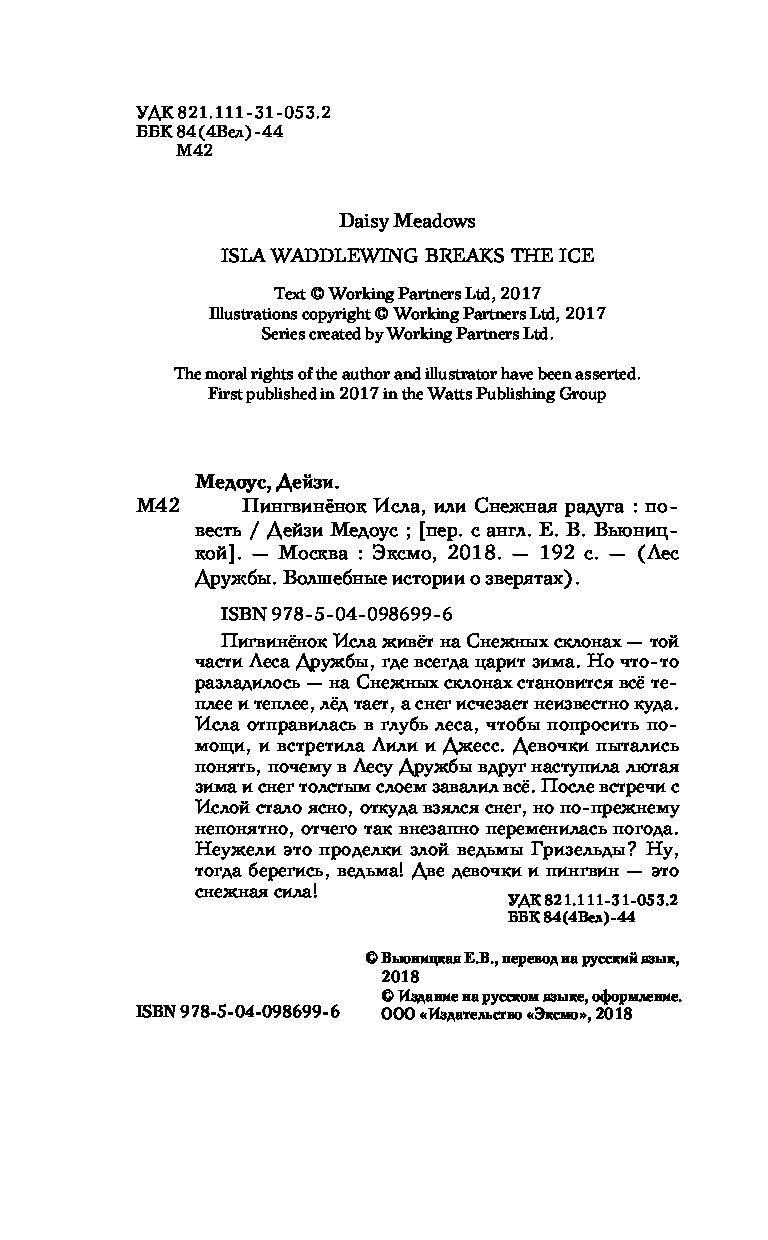 УДК 821.111-31-053.2
ББК 84(4Вел)-44
М42

Daisy Meadows

ISLA WADDLEWING BREAKS THE ICE

Text © Working Partners Ltd, 2017
Illustrations copyright © Working Partners Ltd, 2017
Series created by Working Partners Ltd.

The moral rights of the author and illustrator have been asserted.
First published in 2017 in the Watts Publishing Group

Медоус, Дейзи.

М42 Пингвинёнок Исла, или Снежная радуга : повесть / Дейзи Медоус ; [пер. с англ. Е. В. Вьюницкой]. — Москва : Эксмо, 2018. — 192 с. — (Лес Дружбы. Волшебные истории о зверятах).

ISBN 978-5-04-098699-6

Пигвинёнок Исла живёт на Снежных склонах — той части Леса Дружбы, где всегда царит зима. Но что-то разладилось — на Снежных склонах становится всё теплее и теплее, лёд тает, а снег исчезает неизвестно куда. Исла отправилась в глубь леса, чтобы попросить помощи, и встретила Лили и Джесс. Девочки пытались понять, почему в Лесу Дружбы вдруг наступила лютая зима и снег толстым слоем завалил всё. После встречи с Ислой стало ясно, откуда взялся снег, но по-прежнему непонятно, отчего так внезапно переменилась погода. Неужели это проделки злой ведьмы Гризельды? Ну, тогда берегись, ведьма! Две девочки и пингвин — это снежная сила!

УДК 821.111-31-053.2
ББК 84(4Вел)-44

© Вьюницкая Е.В., перевод на русский язык, 2018
© Издание на русском языке, оформление. ООО «Издательство «Эксмо», 2018

ISBN 978-5-04-098699-6